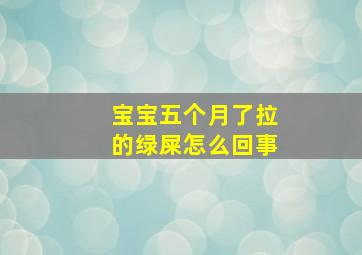 宝宝五个月了拉的绿屎怎么回事